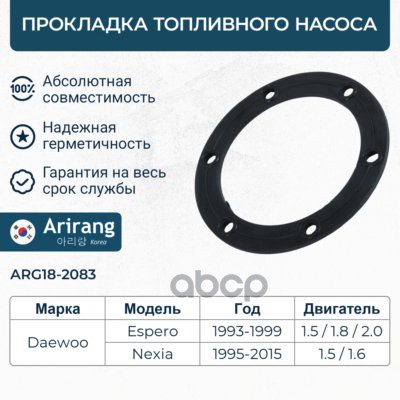 ПРОКЛАДКА ТОПЛИВНОГО НАСОСА

100% Абсолютная совместимость

Надежная герметичность

Гарантия на весь срок службы

Arirang
아리랑 Korea

ARG18-2083

| Марка | Модель | Год | Двигатель |
|---|---|---|---|
| Daewoo | Espero | 1993-1999 | 1.5 / 1.8 / 2.0 |
| | Nexia | 1995-2015 | 1.5 / 1.6 |

abcp